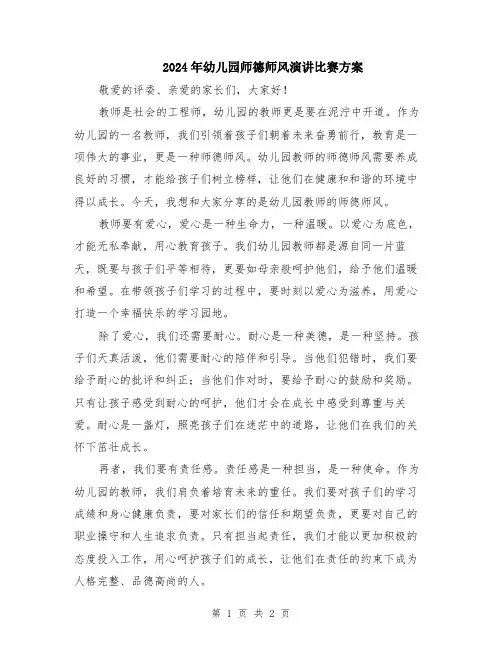 2024年幼儿园师德师风演讲比赛方案

敬爱的评委、亲爱的家长们，大家好！

教师是社会的工程师，幼儿园的教师更是要在泥泞中开道。作为幼儿园的一名教师，我们引领着孩子们朝着未来奋勇前行，教育是一项伟大的事业，更是一种师德师风。幼儿园教师的师德师风需要养成良好的习惯，才能给孩子们树立榜样，让他们在健康和和谐的环境中得以成长。今天，我想和大家分享的是幼儿园教师的师德师风。

教师要有爱心，爱心是一种生命力，一种温暖。以爱心为底色，才能无私奉献，用心教育孩子。我们幼儿园教师都是源自同一片蓝天，既要与孩子们平等相待，更要如母亲般呵护他们，给予他们温暖和希望。在带领孩子们学习的过程中，要时刻以爱心为滋养，用爱心打造一个幸福快乐的学习园地。

除了爱心，我们还需要耐心。耐心是一种美德，是一种坚持。孩子们天真活泼，他们需要耐心的陪伴和引导。当他们犯错时，我们要给予耐心的批评和纠正；当他们作对时，要给予耐心的鼓励和奖励。只有让孩子感受到耐心的呵护，他们才会在成长中感受到尊重与关爱。耐心是一盏灯，照亮孩子们在迷茫中的道路，让他们在我们的关怀下茁壮成长。

再者，我们要有责任感。责任感是一种担当，是一种使命。作为幼儿园的教师，我们肩负着培育未来的重任。我们要对孩子们的学习成绩和身心健康负责，要对家长们的信任和期望负责，更要对自己的职业操守和人生追求负责。只有担当起责任，我们才能以更加积极的态度投入工作，用心呵护孩子们的成长，让他们在责任的约束下成为人格完整、品德高尚的人。

第 1 页 共 2 页